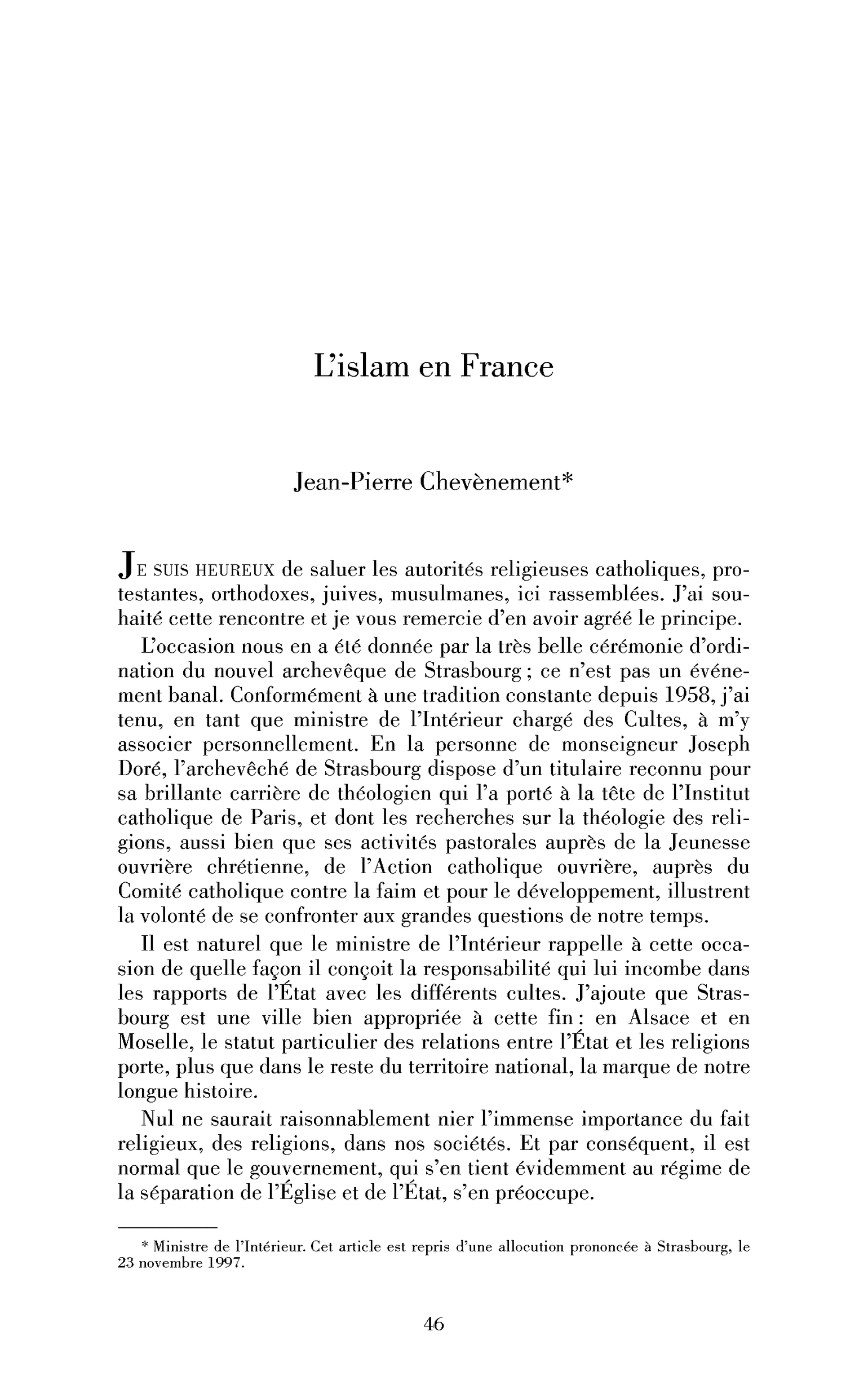 L'islam en France

Jean-Pierre Chevènement*

JE SUIS HEUREUX de saluer les autorités religieuses catholiques, protestantes, orthodoxes, juives, musulmanes, ici rassemblées. J'ai souhaité cette rencontre et je vous remercie d'en avoir agréé le principe.

L'occasion nous en a été donnée par la très belle cérémonie d'ordination du nouvel archevêque de Strasbourg ; ce n'est pas un événement banal. Conformément à une tradition constante depuis 1958, j'ai tenu, en tant que ministre de l'Intérieur chargé des Cultes, à m'y associer personnellement. En la personne de monseigneur Joseph Doré, l'archevêché de Strasbourg dispose d'un titulaire reconnu pour sa brillante carrière de théologien qui l'a porté à la tête de l'Institut catholique de Paris, et dont les recherches sur la théologie des religions, aussi bien que ses activités pastorales auprès de la Jeunesse ouvrière chrétienne, de l'Action catholique ouvrière, auprès du Comité catholique contre la faim et pour le développement, illustrent la volonté de se confronter aux grandes questions de notre temps.

Il est naturel que le ministre de l'Intérieur rappelle à cette occasion de quelle façon il conçoit la responsabilité qui lui incombe dans les rapports de l'État avec les différents cultes. J'ajoute que Strasbourg est une ville bien appropriée à cette fin : en Alsace et en Moselle, le statut particulier des relations entre l'État et les religions porte, plus que dans le reste du territoire national, la marque de notre longue histoire.

Nul ne saurait raisonnablement nier l'immense importance du fait religieux, des religions, dans nos sociétés. Et par conséquent, il est normal que le gouvernement, qui s'en tient évidemment au régime de la séparation de l'Église et de l'État, s'en préoccupe.

* Ministre de l'Intérieur. Cet article est repris d'une allocution prononcée à Strasbourg, le 23 novembre 1997.

46